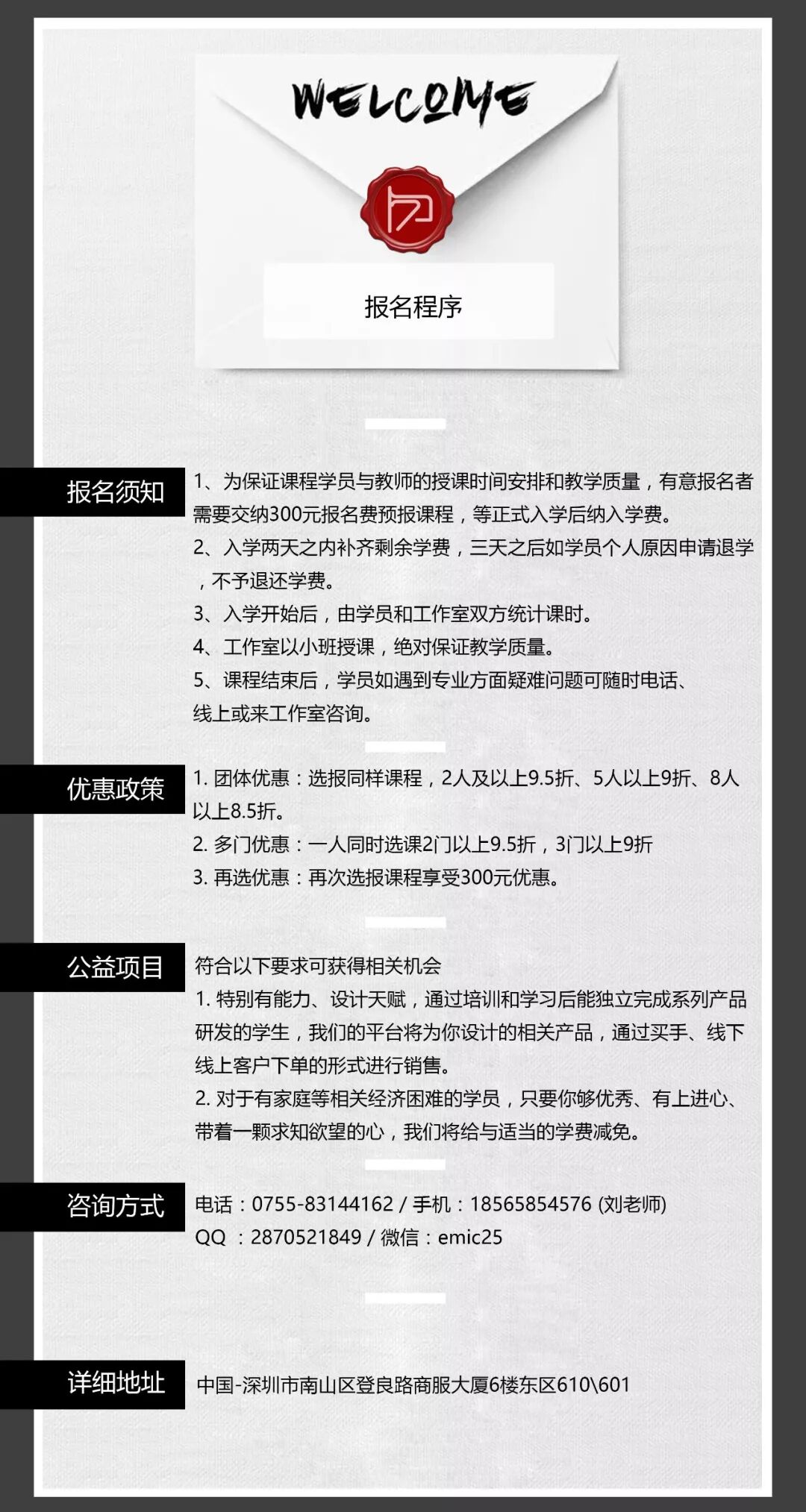 WELCOME

报名程序

报名须知

1、为保证课程学员与教师的授课时间安排和教学质量，有意报名者需要交纳300元报名费预报课程，等正式入学后纳入学费。
2、入学两天之内补齐剩余学费，三天之后如学员个人原因申请退学，不予退还学费。
3、入学开始后，由学员和工作室双方统计课时。
4、工作室以小班授课，绝对保证教学质量。
5、课程结束后，学员如遇到专业方面疑难问题可随时电话、线上或来工作室咨询。

优惠政策

1. 团体优惠：选报同样课程，2人及以上9.5折、5人以上9折、8人以上8.5折。
2. 多门优惠：一人同时选课2门以上9.5折，3门以上9折
3. 再选优惠：再次选报课程享受300元优惠。

公益项目

符合以下要求可获得相关机会
1. 特别有能力、设计天赋，通过培训和学习后能独立完成系列产品研发的学生，我们的平台将为你设计的相关产品，通过买手、线下线上客户下单的形式进行销售。
2. 对于有家庭等相关经济困难的学员，只要你够优秀、有上进心、带着一颗求知欲望的心，我们将给与适当的学费减免。

咨询方式

电话：0755-83144162 / 手机：18565854576 (刘老师)
QQ ：2870521849 / 微信：emic25

详细地址

中国-深圳市南山区登良路商服大厦6楼东区610\601